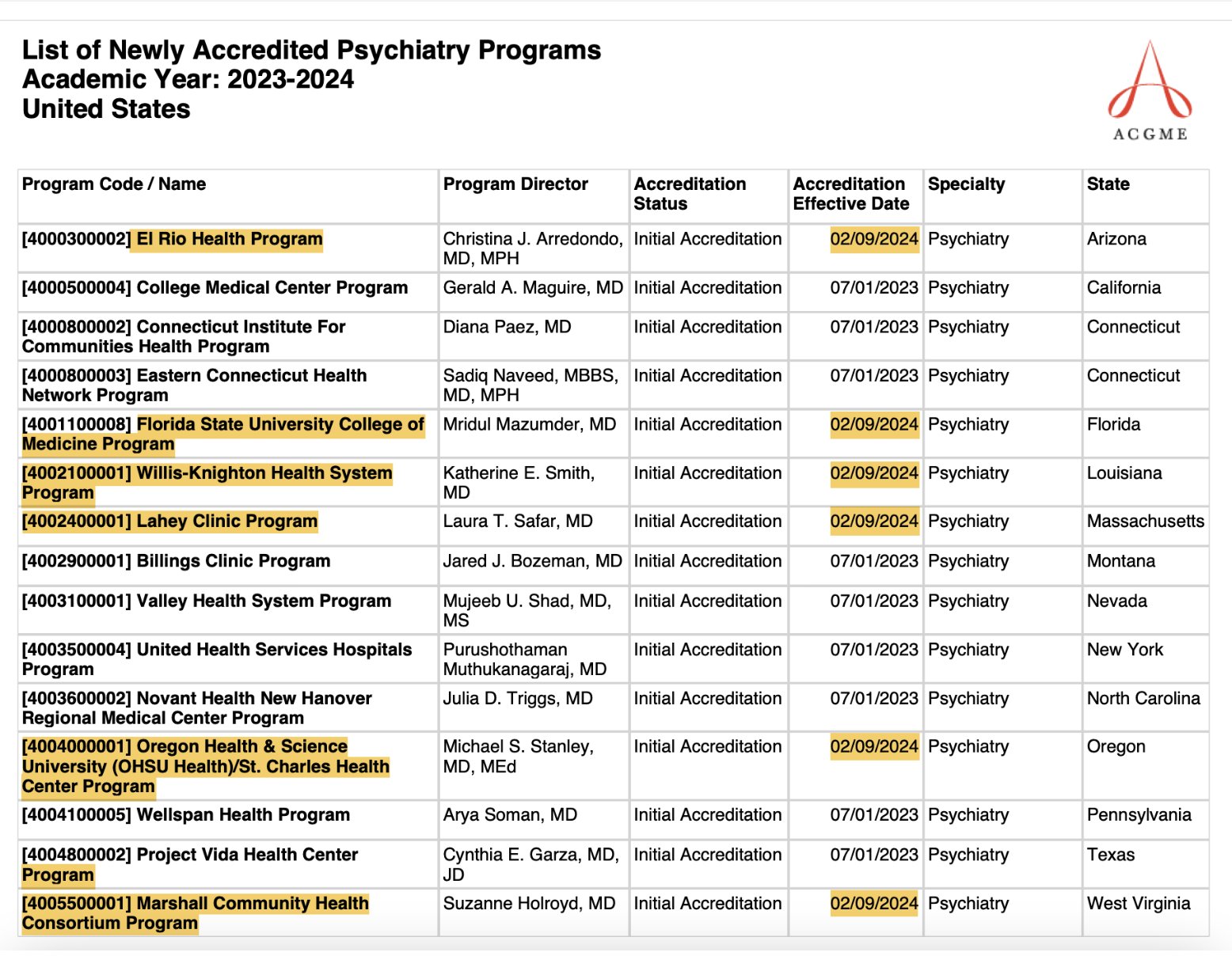 List of Newly Accredited Psychiatry Programs
Academic Year: 2023-2024
United States

ACGME

| Program Code / Name | Program Director | Accreditation Status | Accreditation Effective Date | Specialty | State |
|---|---|---|---|---|---|
| [4000300002] El Rio Health Program | Christina J. Arredondo, MD, MPH | Initial Accreditation | 02/09/2024 | Psychiatry | Arizona |
| [4000500004] College Medical Center Program | Gerald A. Maguire, MD | Initial Accreditation | 07/01/2023 | Psychiatry | California |
| [4000800002] Connecticut Institute For Communities Health Program | Diana Paez, MD | Initial Accreditation | 07/01/2023 | Psychiatry | Connecticut |
| [4000800003] Eastern Connecticut Health Network Program | Sadiq Naveed, MBBS, MD, MPH | Initial Accreditation | 07/01/2023 | Psychiatry | Connecticut |
| [4001100008] Florida State University College of Medicine Program | Mridul Mazumder, MD | Initial Accreditation | 02/09/2024 | Psychiatry | Florida |
| [4002100001] Willis-Knighton Health System Program | Katherine E. Smith, MD | Initial Accreditation | 02/09/2024 | Psychiatry | Louisiana |
| [4002400001] Lahey Clinic Program | Laura T. Safar, MD | Initial Accreditation | 02/09/2024 | Psychiatry | Massachusetts |
| [4002900001] Billings Clinic Program | Jared J. Bozeman, MD | Initial Accreditation | 07/01/2023 | Psychiatry | Montana |
| [4003100001] Valley Health System Program | Mujeeb U. Shad, MD, MS | Initial Accreditation | 07/01/2023 | Psychiatry | Nevada |
| [4003500004] United Health Services Hospitals Program | Purushothaman Muthukanagaraj, MD | Initial Accreditation | 07/01/2023 | Psychiatry | New York |
| [4003600002] Novant Health New Hanover Regional Medical Center Program | Julia D. Triggs, MD | Initial Accreditation | 07/01/2023 | Psychiatry | North Carolina |
| [4004000001] Oregon Health & Science University (OHSU Health)/St. Charles Health Center Program | Michael S. Stanley, MD, MEd | Initial Accreditation | 02/09/2024 | Psychiatry | Oregon |
| [4004100005] Wellspan Health Program | Arya Soman, MD | Initial Accreditation | 07/01/2023 | Psychiatry | Pennsylvania |
| [4004800002] Project Vida Health Center Program | Cynthia E. Garza, MD, JD | Initial Accreditation | 07/01/2023 | Psychiatry | Texas |
| [4005500001] Marshall Community Health Consortium Program | Suzanne Holroyd, MD | Initial Accreditation | 02/09/2024 | Psychiatry | West Virginia |